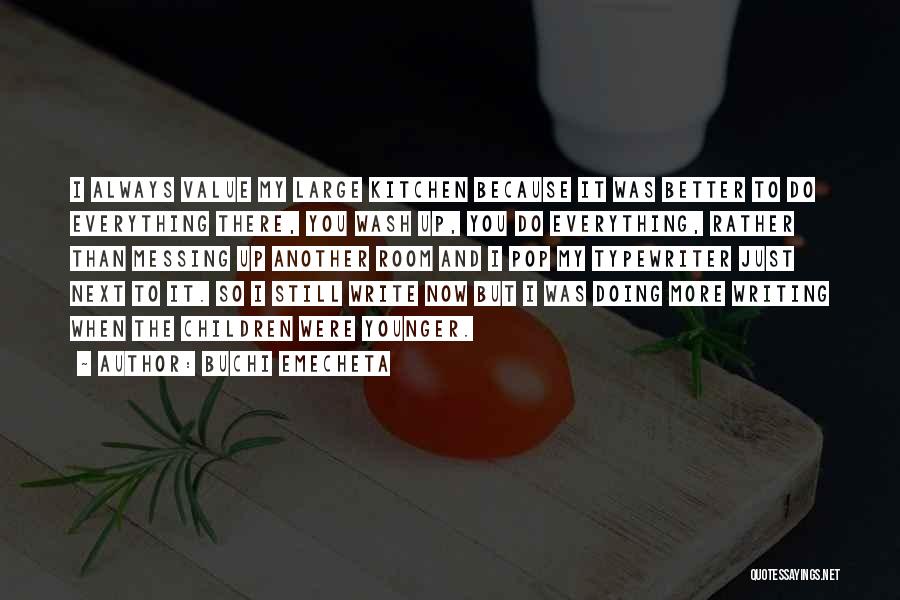 I ALWAYS VALUE MY LARGE KITCHEN BECAUSE IT WAS BETTER TO DO EVERYTHING THERE, YOU WASH UP, YOU DO EVERYTHING, RATHER THAN MESSING UP ANOTHER ROOM AND I POP MY TYPEWRITER JUST NEXT TO IT. SO I STILL WRITE NOW BUT I WAS DOING MORE WRITING WHEN THE CHILDREN WERE YOUNGER.

- AUTHOR: BUCHI EMECHETA

QUOTESSAYINGS.NET